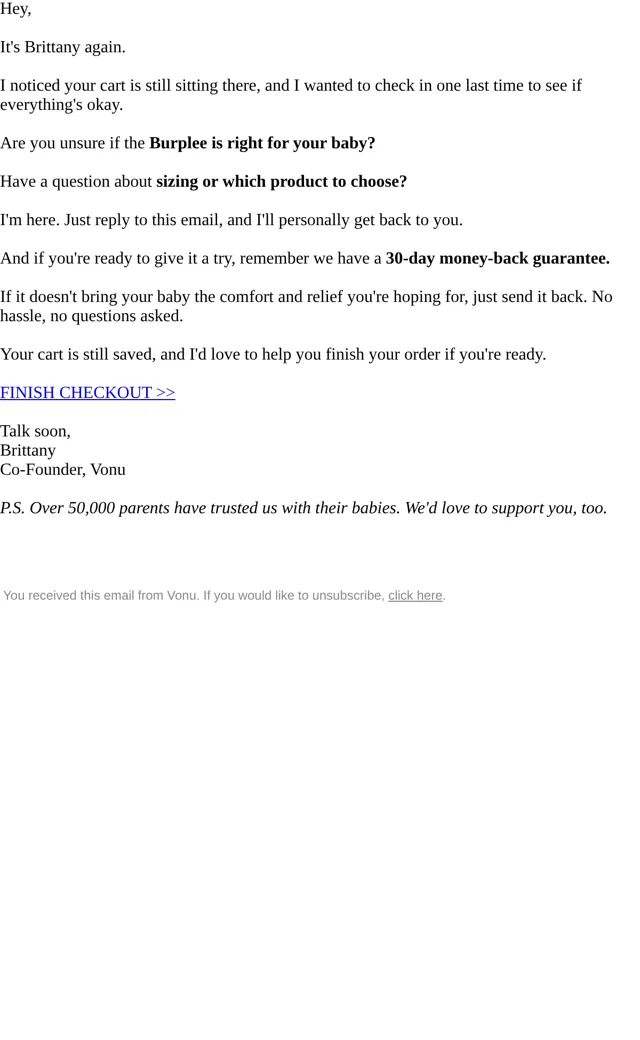 Hey,

It's Brittany again.

I noticed your cart is still sitting there, and I wanted to check in one last time to see if everything's okay.

Are you unsure if the Burplee is right for your baby?

Have a question about sizing or which product to choose?

I'm here. Just reply to this email, and I'll personally get back to you.

And if you're ready to give it a try, remember we have a 30-day money-back guarantee.

If it doesn't bring your baby the comfort and relief you're hoping for, just send it back. No hassle, no questions asked.

Your cart is still saved, and I'd love to help you finish your order if you're ready.

FINISH CHECKOUT >>

Talk soon,
Brittany
Co-Founder, Vonu

P.S. Over 50,000 parents have trusted us with their babies. We'd love to support you, too.

You received this email from Vonu. If you would like to unsubscribe, click here.